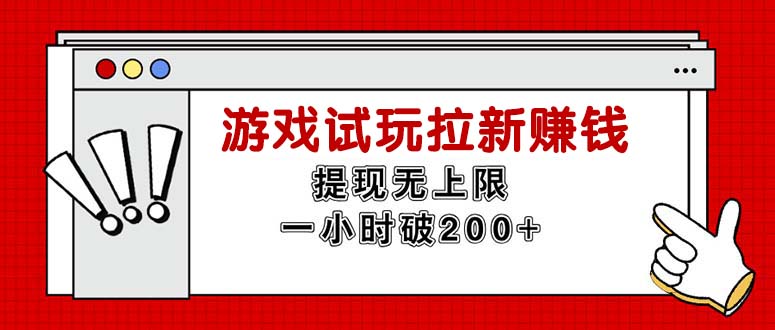 游戏试玩拉新赚钱

提现无上限

一小时破200+